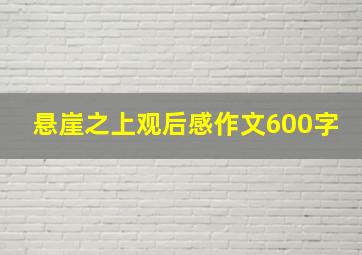 悬崖之上观后感作文600字